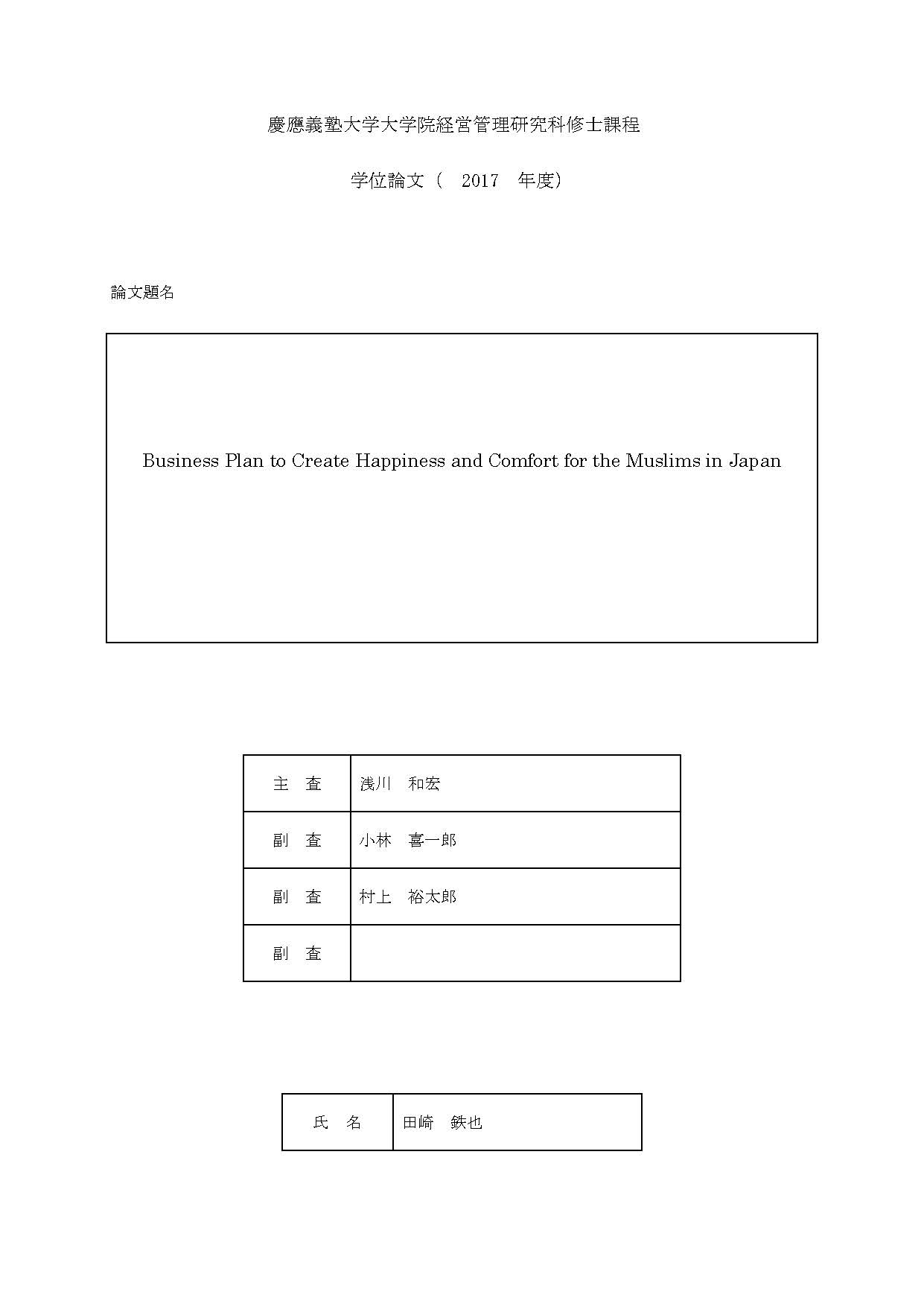 慶應義塾大学大学院経営管理研究科修士課程

学位論文（　2017　年度）

論文題名

Business Plan to Create Happiness and Comfort for the Muslims in Japan

| 主　査 | 浅川　和宏 |
|---|---|
| 副　査 | 小林　喜一郎 |
| 副　査 | 村上　裕太郎 |
| 副　査 | |

| 氏　名 | 田崎　鉄也 |
|---|---|